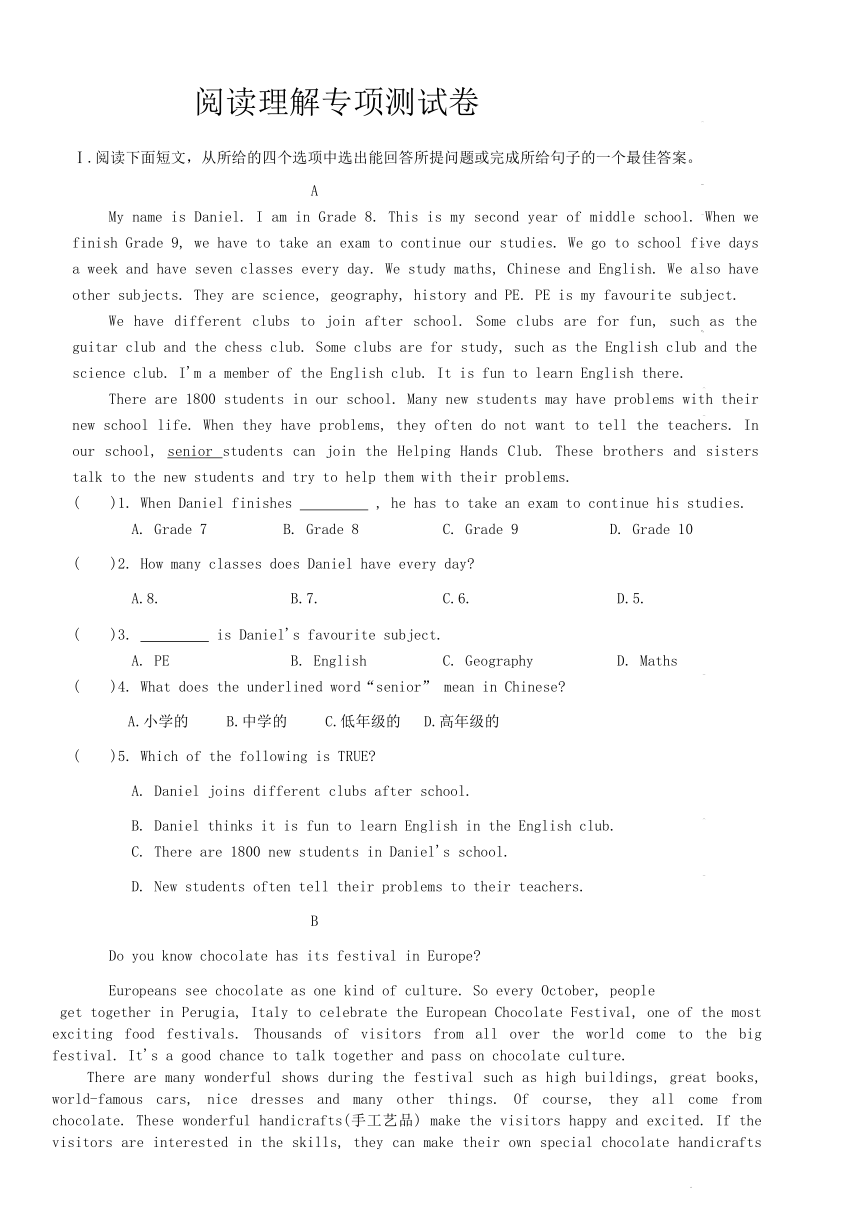 阅读理解专项测试卷

Ⅰ.阅读下面短文，从所给的四个选项中选出能回答所提问题或完成所给句子的一个最佳答案。

A

My name is Daniel. I am in Grade 8. This is my second year of middle school. When we finish Grade 9, we have to take an exam to continue our studies. We go to school five days a week and have seven classes every day. We study maths, Chinese and English. We also have other subjects. They are science, geography, history and PE. PE is my favourite subject.

We have different clubs to join after school. Some clubs are for fun, such as the guitar club and the chess club. Some clubs are for study, such as the English club and the science club. I'm a member of the English club. It is fun to learn English there.

There are 1800 students in our school. Many new students may have problems with their new school life. When they have problems, they often do not want to tell the teachers. In our school, senior students can join the Helping Hands Club. These brothers and sisters talk to the new students and try to help them with their problems.

( )1. When Daniel finishes _________ , he has to take an exam to continue his studies.
A. Grade 7 B. Grade 8 C. Grade 9 D. Grade 10

( )2. How many classes does Daniel have every day?
A.8. B.7. C.6. D.5.

( )3. _________ is Daniel's favourite subject.
A. PE B. English C. Geography D. Maths

( )4. What does the underlined word“senior” mean in Chinese?
A.小学的 B.中学的 C.低年级的 D.高年级的

( )5. Which of the following is TRUE?
A. Daniel joins different clubs after school.
B. Daniel thinks it is fun to learn English in the English club.
C. There are 1800 new students in Daniel's school.
D. New students often tell their problems to their teachers.

B

Do you know chocolate has its festival in Europe?

Europeans see chocolate as one kind of culture. So every October, people get together in Perugia, Italy to celebrate the European Chocolate Festival, one of the most exciting food festivals. Thousands of visitors from all over the world come to the big festival. It's a good chance to talk together and pass on chocolate culture.

There are many wonderful shows during the festival such as high buildings, great books, world-famous cars, nice dresses and many other things. Of course, they all come from chocolate. These wonderful handicrafts(手工艺品) make the visitors happy and excited. If the visitors are interested in the skills, they can make their own special chocolate handicrafts